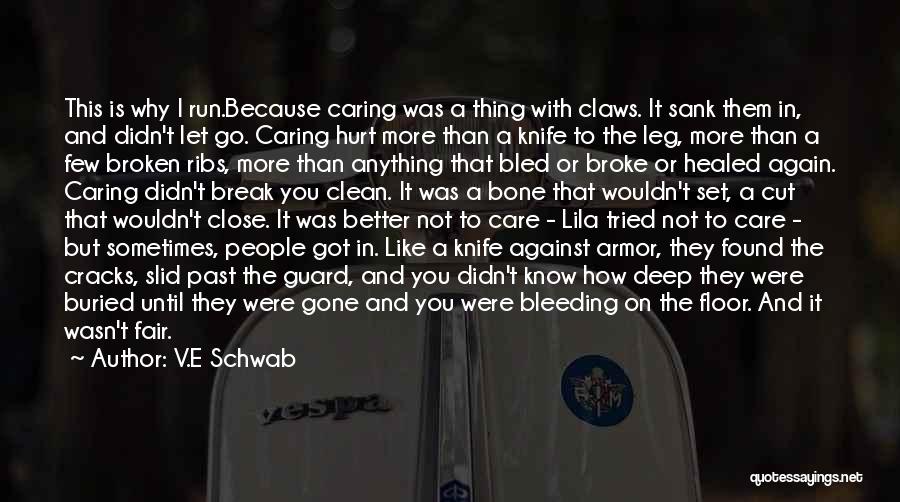 This is why I run.Because caring was a thing with claws. It sank them in, and didn't let go. Caring hurt more than a knife to the leg, more than a few broken ribs, more than anything that bled or broke or healed again. Caring didn't break you clean. It was a bone that wouldn't set, a cut that wouldn't close. It was better not to care - Lila tried not to care - but sometimes, people got in. Like a knife against armor, they found the cracks, slid past the guard, and you didn't know how deep they were buried until they were gone and you were bleeding on the floor. And it wasn't fair.

~ Author: V.E Schwab

vespa

quotessayings.net